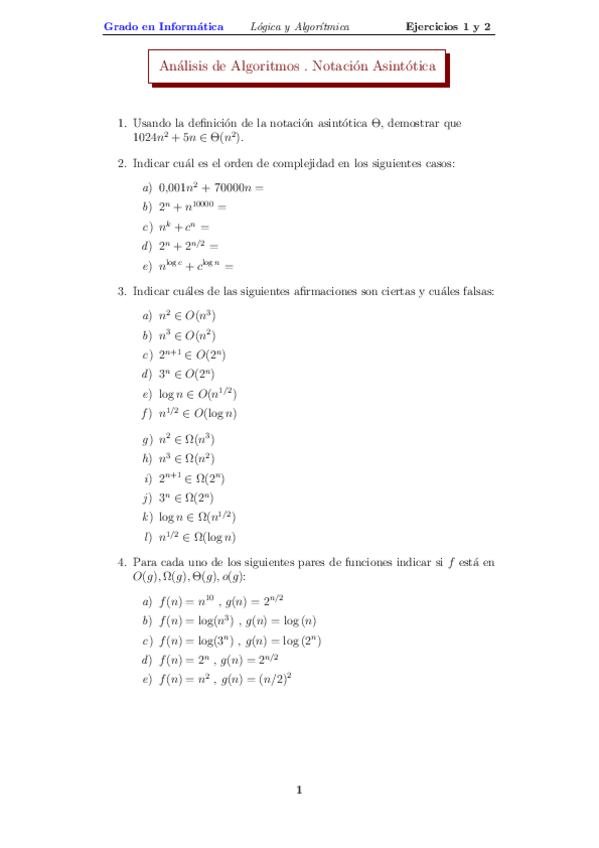 Grado en Informática Lógica y Algorítmica Ejercicios 1 y 2

Análisis de Algoritmos . Notación Asintótica

1. Usando la definición de la notación asintótica $\Theta$, demostrar que $1024n^2 + 5n \in \Theta(n^2)$.

2. Indicar cuál es el orden de complejidad en los siguientes casos:

a) $0{,}001n^2 + 70000n =$

b) $2^n + n^{10000} =$

c) $n^k + c^n =$

d) $2^n + 2^{n/2} =$

e) $n^{\log c} + c^{\log n} =$

3. Indicar cuáles de las siguientes afirmaciones son ciertas y cuáles falsas:

a) $n^2 \in O(n^3)$

b) $n^3 \in O(n^2)$

c) $2^{n+1} \in O(2^n)$

d) $3^n \in O(2^n)$

e) $\log n \in O(n^{1/2})$

f) $n^{1/2} \in O(\log n)$

g) $n^2 \in \Omega(n^3)$

h) $n^3 \in \Omega(n^2)$

i) $2^{n+1} \in \Omega(2^n)$

j) $3^n \in \Omega(2^n)$

k) $\log n \in \Omega(n^{1/2})$

l) $n^{1/2} \in \Omega(\log n)$

4. Para cada uno de los siguientes pares de funciones indicar si $f$ está en $O(g), \Omega(g), \Theta(g), o(g)$:

a) $f(n) = n^{10}$ , $g(n) = 2^{n/2}$

b) $f(n) = \log(n^3)$ , $g(n) = \log(n)$

c) $f(n) = \log(3^n)$ , $g(n) = \log(2^n)$

d) $f(n) = 2^n$ , $g(n) = 2^{n/2}$

e) $f(n) = n^2$ , $g(n) = (n/2)^2$

1